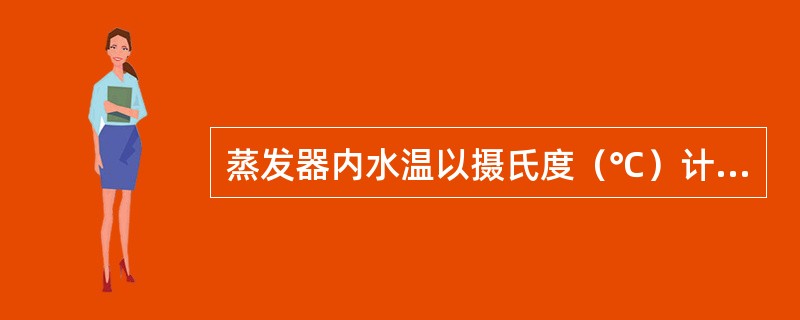 蒸发器内水温以摄氏度（℃）计...